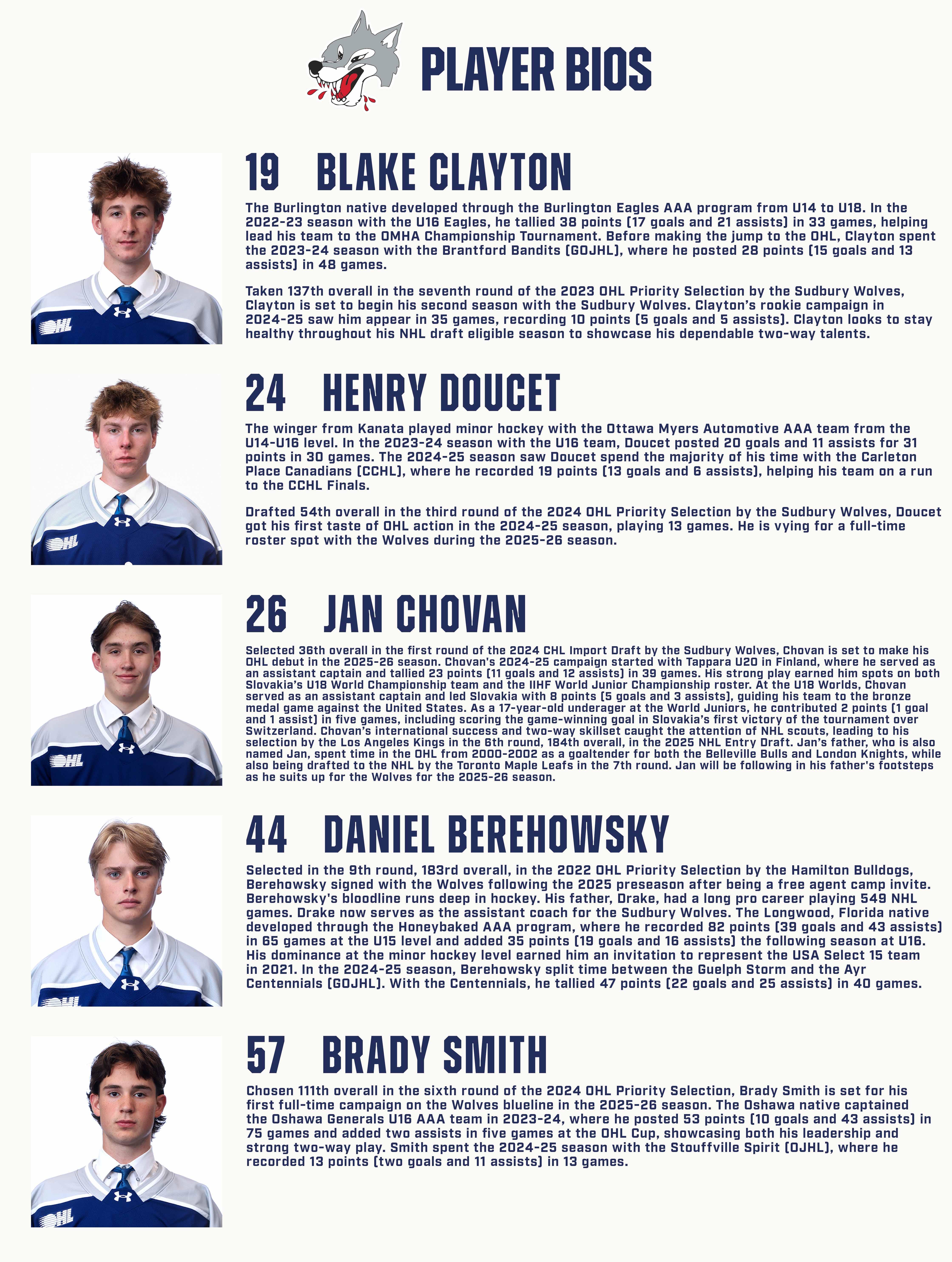 PLAYER BIOS

19 BLAKE CLAYTON

The Burlington native developed through the Burlington Eagles AAA program from U14 to U18. In the 2022-23 season with the U16 Eagles, he tallied 38 points (17 goals and 21 assists) in 33 games, helping lead his team to the OMHA Championship Tournament. Before making the jump to the OHL, Clayton spent the 2023-24 season with the Brantford Bandits (GOJHL), where he posted 28 points (15 goals and 13 assists) in 48 games.

Taken 137th overall in the seventh round of the 2023 OHL Priority Selection by the Sudbury Wolves, Clayton is set to begin his second season with the Sudbury Wolves. Clayton's rookie campaign in 2024-25 saw him appear in 35 games, recording 10 points (5 goals and 5 assists). Clayton looks to stay healthy throughout his NHL draft eligible season to showcase his dependable two-way talents.

24 HENRY DOUCET

The winger from Kanata played minor hockey with the Ottawa Myers Automotive AAA team from the U14-U16 level. In the 2023-24 season with the U16 team, Doucet posted 20 goals and 11 assists for 31 points in 30 games. The 2024-25 season saw Doucet spend the majority of his time with the Carleton Place Canadians (CCHL), where he recorded 19 points (13 goals and 6 assists), helping his team on a run to the CCHL Finals.

Drafted 54th overall in the third round of the 2024 OHL Priority Selection by the Sudbury Wolves, Doucet got his first taste of OHL action in the 2024-25 season, playing 13 games. He is vying for a full-time roster spot with the Wolves during the 2025-26 season.

26 JAN CHOVAN

Selected 36th overall in the first round of the 2024 CHL Import Draft by the Sudbury Wolves, Chovan is set to make his OHL debut in the 2025-26 season. Chovan's 2024-25 campaign started with Tappara U20 in Finland, where he served as an assistant captain and tallied 23 points (11 goals and 12 assists) in 39 games. His strong play earned him spots on both Slovakia's U18 World Championship team and the IIHF World Junior Championship roster. At the U18 Worlds, Chovan served as an assistant captain and led Slovakia with 8 points (5 goals and 3 assists), guiding his team to the bronze medal game against the United States. As a 17-year-old underager at the World Juniors, he contributed 2 points (1 goal and 1 assist) in five games, including scoring the game-winning goal in Slovakia's first victory of the tournament over Switzerland. Chovan's international success and two-way skillset caught the attention of NHL scouts, leading to his selection by the Los Angeles Kings in the 6th round, 184th overall, in the 2025 NHL Entry Draft. Jan's father, who is also named Jan, spent time in the OHL from 2000-2002 as a goaltender for both the Belleville Bulls and London Knights, while also being drafted to the NHL by the Toronto Maple Leafs in the 7th round. Jan will be following in his father's footsteps as he suits up for the Wolves for the 2025-26 season.

44 DANIEL BEREHOWSKY

Selected in the 9th round, 183rd overall, in the 2022 OHL Priority Selection by the Hamilton Bulldogs, Berehowsky signed with the Wolves following the 2025 preseason after being a free agent camp invite. Berehowsky's bloodline runs deep in hockey. His father, Drake, had a long pro career playing 549 NHL games. Drake now serves as the assistant coach for the Sudbury Wolves. The Longwood, Florida native developed through the Honeybaked AAA program, where he recorded 82 points (39 goals and 43 assists) in 65 games at the U15 level and added 35 points (19 goals and 16 assists) the following season at U16. His dominance at the minor hockey level earned him an invitation to represent the USA Select 15 team in 2021. In the 2024-25 season, Berehowsky split time between the Guelph Storm and the Ayr Centennials (GOJHL). With the Centennials, he tallied 47 points (22 goals and 25 assists) in 40 games.

57 BRADY SMITH

Chosen 111th overall in the sixth round of the 2024 OHL Priority Selection, Brady Smith is set for his first full-time campaign on the Wolves blueline in the 2025-26 season. The Oshawa native captained the Oshawa Generals U16 AAA team in 2023-24, where he posted 53 points (10 goals and 43 assists) in 75 games and added two assists in five games at the OHL Cup, showcasing both his leadership and strong two-way play. Smith spent the 2024-25 season with the Stouffville Spirit (OJHL), where he recorded 13 points (two goals and 11 assists) in 13 games.